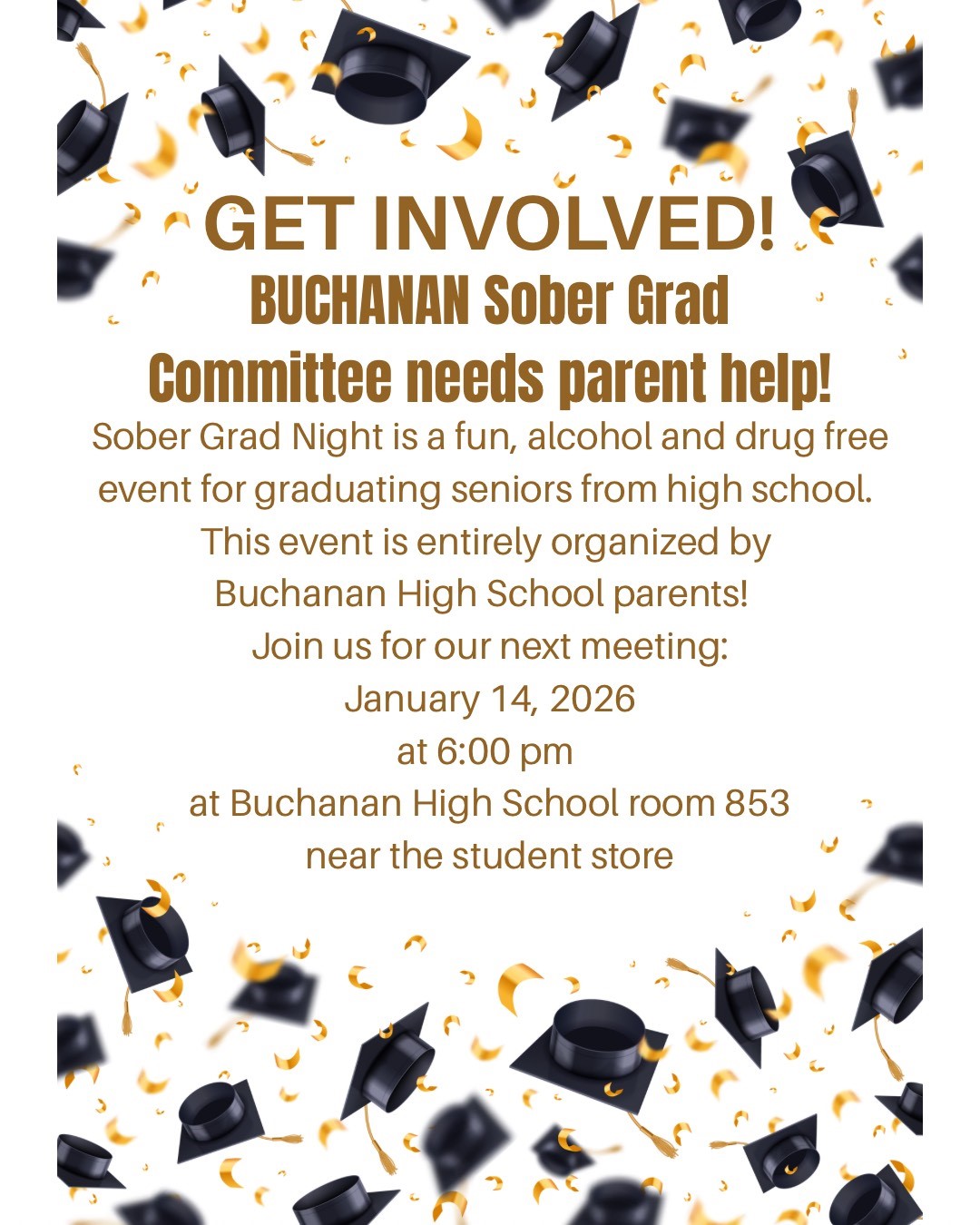 GET INVOLVED!

BUCHANAN Sober Grad Committee needs parent help!

Sober Grad Night is a fun, alcohol and drug free event for graduating seniors from high school. This event is entirely organized by Buchanan High School parents!

Join us for our next meeting:
January 14, 2026
at 6:00 pm
at Buchanan High School room 853
near the student store